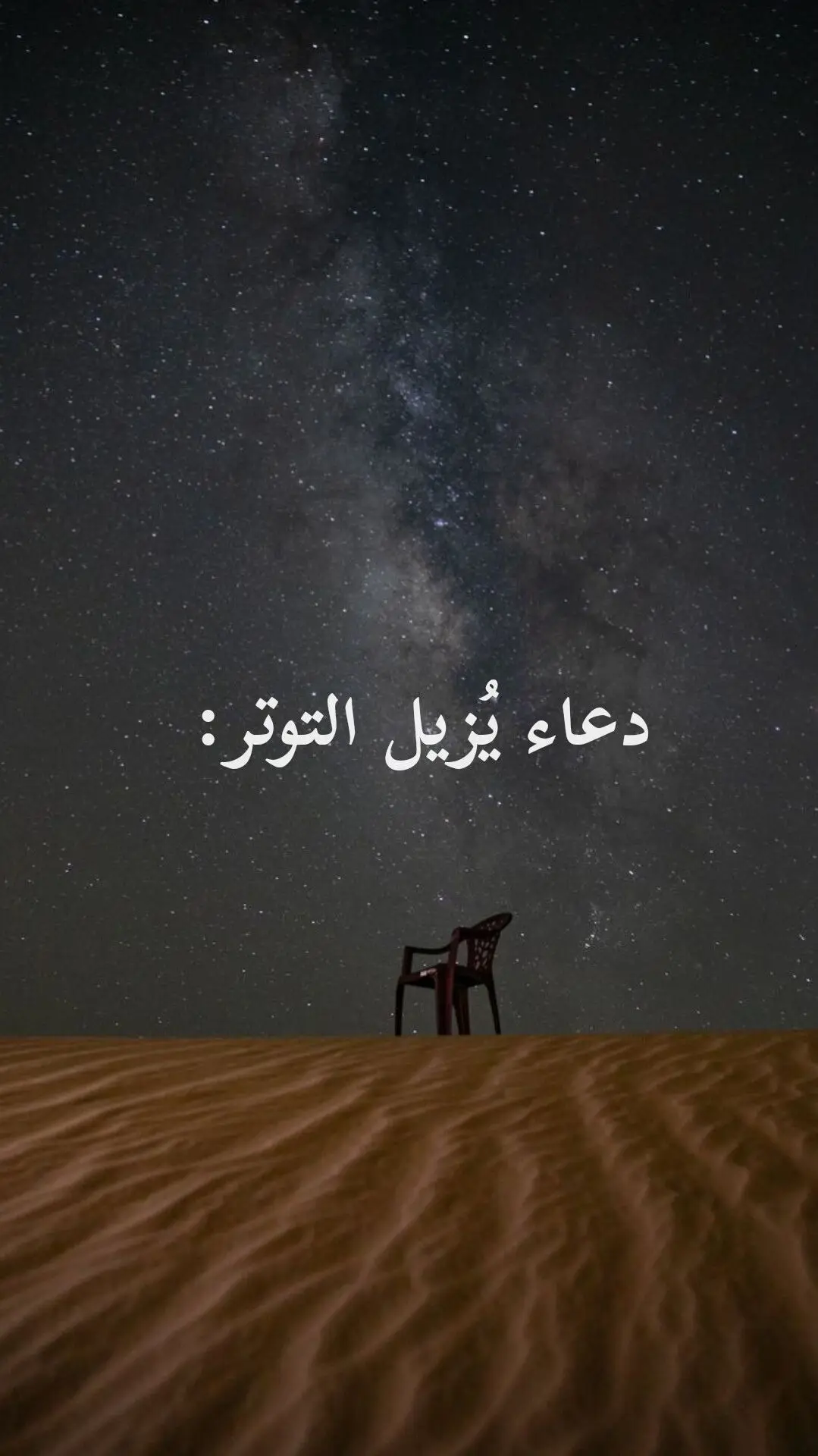 دعاء يُزيل التوتر: